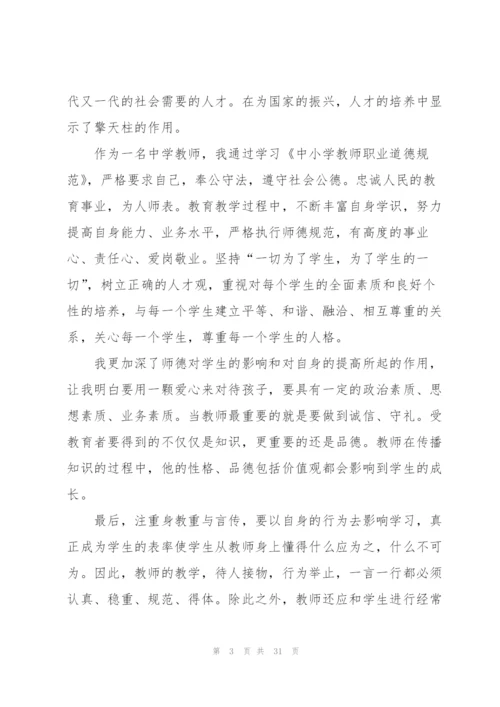 代又一代的社会需要的人才。在为国家的振兴，人才的培养中显示了擎天柱的作用。

作为一名中学教师，我通过学习《中小学教师职业道德规范》，严格要求自己，奉公守法，遵守社会公德。忠诚人民的教育事业，为人师表。教育教学过程中，不断丰富自身学识，努力提高自身能力、业务水平，严格执行师德规范，有高度的事业心、责任心、爱岗敬业。坚持“一切为了学生，为了学生的一切”，树立正确的人才观，重视对每个学生的全面素质和良好个性的培养，与每一个学生建立平等、和谐、融洽、相互尊重的关系，关心每一个学生，尊重每一个学生的人格。

我更加深了师德对学生的影响和对自身的提高所起的作用，让我明白要用一颗爱心来对待孩子，要具有一定的政治素质、思想素质、业务素质。当教师最重要的就是要做到诚信、守礼。受教育者要得到的不仅仅是知识，更重要的还是品德。教师在传播知识的过程中，他的性格、品德包括价值观都会影响到学生的成长。

最后，注重身教重与言传，要以自身的行为去影响学习，真正成为学生的表率使学生从教师身上懂得什么应为之，什么不可为。因此，教师的教学，待人接物，行为举止，一言一行都必须认真、稳重、规范、得体。除此之外，教师还应和学生进行经常

第 3 页 共 31 页